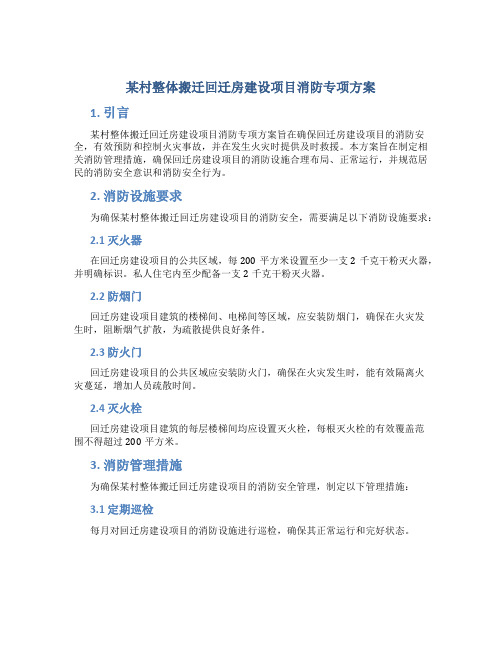 某村整体搬迁回迁房建设项目消防专项方案

1. 引言

某村整体搬迁回迁房建设项目消防专项方案旨在确保回迁房建设项目的消防安全，有效预防和控制火灾事故，并在发生火灾时提供及时救援。本方案旨在制定相关消防管理措施，确保回迁房建设项目的消防设施合理布局、正常运行，并规范居民的消防安全意识和消防安全行为。

2. 消防设施要求

为确保某村整体搬迁回迁房建设项目的消防安全，需要满足以下消防设施要求：

2.1 灭火器

在回迁房建设项目的公共区域，每 200 平方米设置至少一支 2 千克干粉灭火器，并明确标识。私人住宅内至少配备一支 2 千克干粉灭火器。

2.2 防烟门

回迁房建设项目建筑的楼梯间、电梯间等区域，应安装防烟门，确保在火灾发生时，阻断烟气扩散，为疏散提供良好条件。

2.3 防火门

回迁房建设项目的公共区域应安装防火门，确保在火灾发生时，能有效隔离火灾蔓延，增加人员疏散时间。

2.4 灭火栓

回迁房建设项目建筑的每层楼梯间均应设置灭火栓，每根灭火栓的有效覆盖范围不得超过 200 平方米。

3. 消防管理措施

为确保某村整体搬迁回迁房建设项目的消防安全管理，制定以下管理措施：

3.1 定期巡检

每月对回迁房建设项目的消防设施进行巡检，确保其正常运行和完好状态。